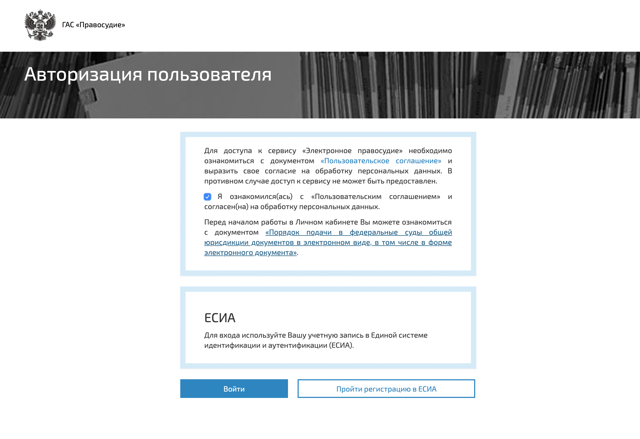 ГАС «Правосудие»

Авторизация пользователя

Для доступа к сервису «Электронное правосудие» необходимо ознакомиться с документом «Пользовательское соглашение» и выразить свое согласие на обработку персональных данных. В противном случае доступ к сервису не может быть предоставлен.

Я ознакомился(ась) с «Пользовательским соглашением» и согласен(на) на обработку персональных данных.

Перед началом работы в Личном кабинете Вы можете ознакомиться с документом «Порядок подачи в федеральные суды общей юрисдикции документов в электронном виде, в том числе в форме электронного документа».

ЕСИА

Для входа используйте Вашу учетную запись в Единой системе идентификации и аутентификации (ЕСИА).

Войти

Пройти регистрацию в ЕСИА